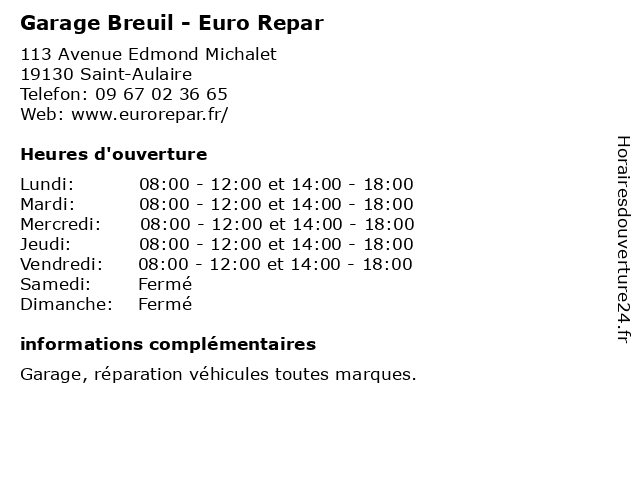 Garage Breuil - Euro Repar

113 Avenue Edmond Michalet
19130 Saint-Aulaire
Telefon: 09 67 02 36 65
Web: www.eurorepar.fr/

Heures d'ouverture

| | |
|---|---|
| Lundi: | 08:00 - 12:00 et 14:00 - 18:00 |
| Mardi: | 08:00 - 12:00 et 14:00 - 18:00 |
| Mercredi: | 08:00 - 12:00 et 14:00 - 18:00 |
| Jeudi: | 08:00 - 12:00 et 14:00 - 18:00 |
| Vendredi: | 08:00 - 12:00 et 14:00 - 18:00 |
| Samedi: | Fermé |
| Dimanche: | Fermé |

informations complémentaires

Garage, réparation véhicules toutes marques.

Horairesdouverture24.fr